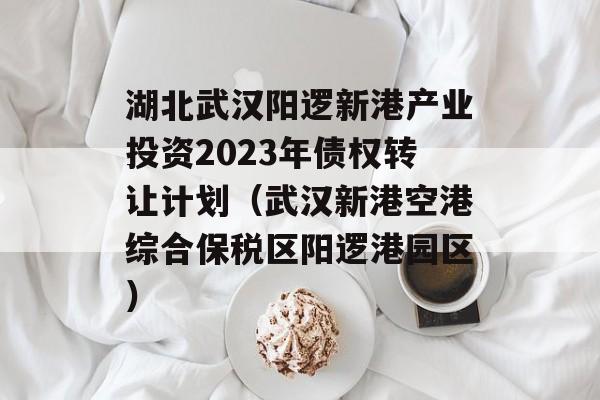 湖北武汉阳逻新港产业投资2023年债权转让计划（武汉新港空港综合保税区阳逻港园区）